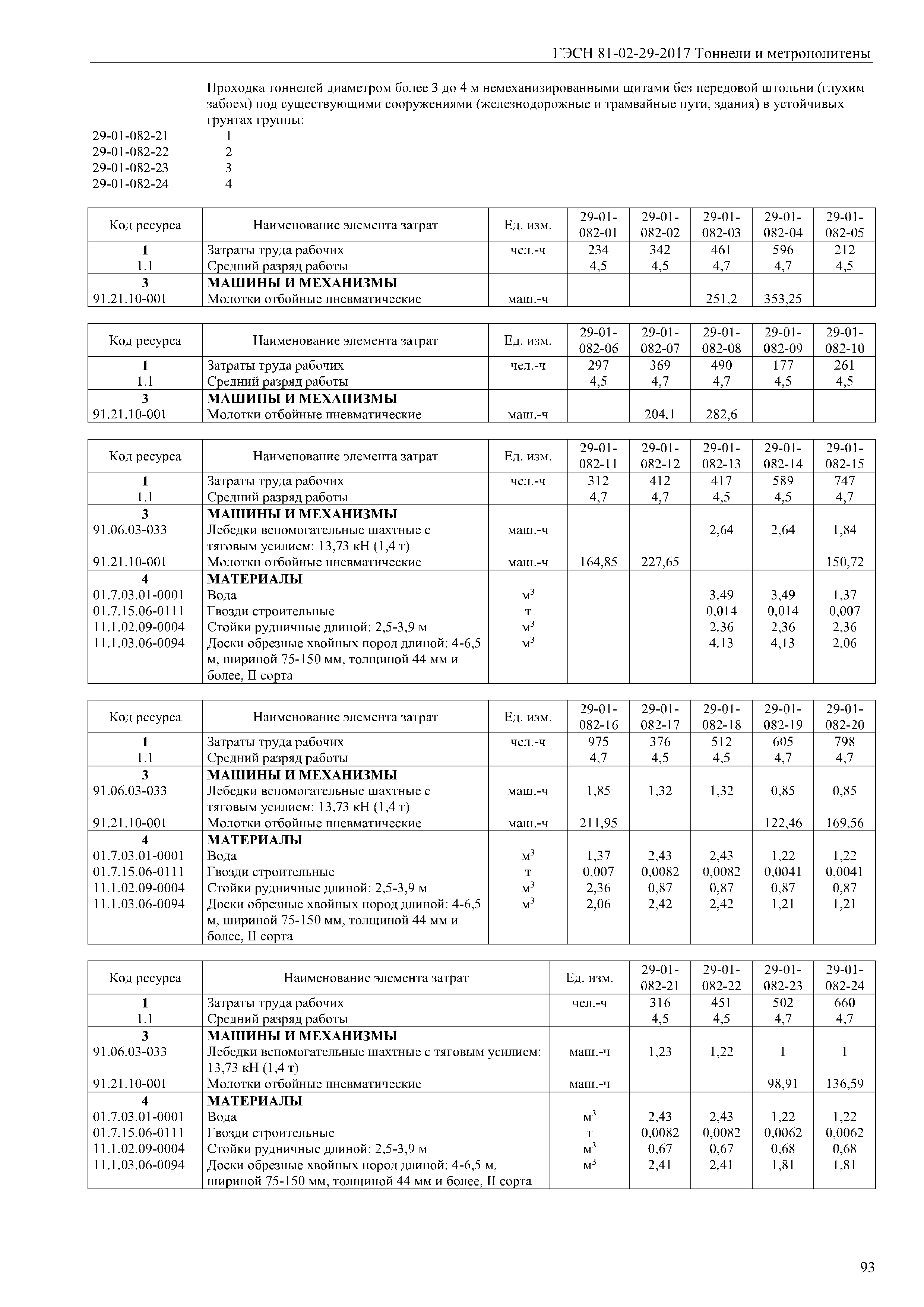 ГЭСН 81-02-29-2017 Тоннели и метрополитены

Проходка тоннелей диаметром более 3 до 4 м немеханизированными щитами без передовой штольни (глухим забоем) под существующими сооружениями (железнодорожные и трамвайные пути, здания) в устойчивых грунтах группы:

29-01-082-21 1
29-01-082-22 2
29-01-082-23 3
29-01-082-24 4

| Код ресурса | Наименование элемента затрат | Ед. изм. | 29-01-082-01 | 29-01-082-02 | 29-01-082-03 | 29-01-082-04 | 29-01-082-05 |
|---|---|---|---|---|---|---|---|
| 1 | Затраты труда рабочих | чел.-ч | 234 | 342 | 461 | 596 | 212 |
| 1.1 | Средний разряд работы | | 4,5 | 4,5 | 4,7 | 4,7 | 4,5 |
| 3 | МАШИНЫ И МЕХАНИЗМЫ | | | | | | |
| 91.21.10-001 | Молотки отбойные пневматические | маш.-ч | | | 251,2 | 353,25 | |

| Код ресурса | Наименование элемента затрат | Ед. изм. | 29-01-082-06 | 29-01-082-07 | 29-01-082-08 | 29-01-082-09 | 29-01-082-10 |
|---|---|---|---|---|---|---|---|
| 1 | Затраты труда рабочих | чел.-ч | 297 | 369 | 490 | 177 | 261 |
| 1.1 | Средний разряд работы | | 4,5 | 4,7 | 4,7 | 4,5 | 4,5 |
| 3 | МАШИНЫ И МЕХАНИЗМЫ | | | | | | |
| 91.21.10-001 | Молотки отбойные пневматические | маш.-ч | | 204,1 | 282,6 | | |

| Код ресурса | Наименование элемента затрат | Ед. изм. | 29-01-082-11 | 29-01-082-12 | 29-01-082-13 | 29-01-082-14 | 29-01-082-15 |
|---|---|---|---|---|---|---|---|
| 1 | Затраты труда рабочих | чел.-ч | 312 | 412 | 417 | 589 | 747 |
| 1.1 | Средний разряд работы | | 4,7 | 4,7 | 4,5 | 4,5 | 4,7 |
| 3 | МАШИНЫ И МЕХАНИЗМЫ | | | | | | |
| 91.06.03-033 | Лебедки вспомогательные шахтные с тяговым усилием: 13,73 кН (1,4 т) | маш.-ч | | | 2,64 | 2,64 | 1,84 |
| 91.21.10-001 | Молотки отбойные пневматические | маш.-ч | 164,85 | 227,65 | | | 150,72 |
| 4 | МАТЕРИАЛЫ | | | | | | |
| 01.7.03.01-0001 | Вода | $м^3$ | | | 3,49 | 3,49 | 1,37 |
| 01.7.15.06-0111 | Гвозди строительные | т | | | 0,014 | 0,014 | 0,007 |
| 11.1.02.09-0004 | Стойки рудничные длиной: 2,5-3,9 м | $м^3$ | | | 2,36 | 2,36 | 2,36 |
| 11.1.03.06-0094 | Доски обрезные хвойных пород длиной: 4-6,5 м, шириной 75-150 мм, толщиной 44 мм и более, II сорта | $м^3$ | | | 4,13 | 4,13 | 2,06 |

| Код ресурса | Наименование элемента затрат | Ед. изм. | 29-01-082-16 | 29-01-082-17 | 29-01-082-18 | 29-01-082-19 | 29-01-082-20 |
|---|---|---|---|---|---|---|---|
| 1 | Затраты труда рабочих | чел.-ч | 975 | 376 | 512 | 605 | 798 |
| 1.1 | Средний разряд работы | | 4,7 | 4,5 | 4,5 | 4,7 | 4,7 |
| 3 | МАШИНЫ И МЕХАНИЗМЫ | | | | | | |
| 91.06.03-033 | Лебедки вспомогательные шахтные с тяговым усилием: 13,73 кН (1,4 т) | маш.-ч | 1,85 | 1,32 | 1,32 | 0,85 | 0,85 |
| 91.21.10-001 | Молотки отбойные пневматические | маш.-ч | 211,95 | | | 122,46 | 169,56 |
| 4 | МАТЕРИАЛЫ | | | | | | |
| 01.7.03.01-0001 | Вода | $м^3$ | 1,37 | 2,43 | 2,43 | 1,22 | 1,22 |
| 01.7.15.06-0111 | Гвозди строительные | т | 0,007 | 0,0082 | 0,0082 | 0,0041 | 0,0041 |
| 11.1.02.09-0004 | Стойки рудничные длиной: 2,5-3,9 м | $м^3$ | 2,36 | 0,87 | 0,87 | 0,87 | 0,87 |
| 11.1.03.06-0094 | Доски обрезные хвойных пород длиной: 4-6,5 м, шириной 75-150 мм, толщиной 44 мм и более, II сорта | $м^3$ | 2,06 | 2,42 | 2,42 | 1,21 | 1,21 |

| Код ресурса | Наименование элемента затрат | Ед. изм. | 29-01-082-21 | 29-01-082-22 | 29-01-082-23 | 29-01-082-24 |
|---|---|---|---|---|---|---|
| 1 | Затраты труда рабочих | чел.-ч | 316 | 451 | 502 | 660 |
| 1.1 | Средний разряд работы | | 4,5 | 4,5 | 4,7 | 4,7 |
| 3 | МАШИНЫ И МЕХАНИЗМЫ | | | | | |
| 91.06.03-033 | Лебедки вспомогательные шахтные с тяговым усилием: 13,73 кН (1,4 т) | маш.-ч | 1,23 | 1,22 | 1 | 1 |
| 91.21.10-001 | Молотки отбойные пневматические | маш.-ч | | | 98,91 | 136,59 |
| 4 | МАТЕРИАЛЫ | | | | | |
| 01.7.03.01-0001 | Вода | $м^3$ | 2,43 | 2,43 | 1,22 | 1,22 |
| 01.7.15.06-0111 | Гвозди строительные | т | 0,0082 | 0,0082 | 0,0062 | 0,0062 |
| 11.1.02.09-0004 | Стойки рудничные длиной: 2,5-3,9 м | $м^3$ | 0,67 | 0,67 | 0,68 | 0,68 |
| 11.1.03.06-0094 | Доски обрезные хвойных пород длиной: 4-6,5 м, шириной 75-150 мм, толщиной 44 мм и более, II сорта | $м^3$ | 2,41 | 2,41 | 1,81 | 1,81 |

93